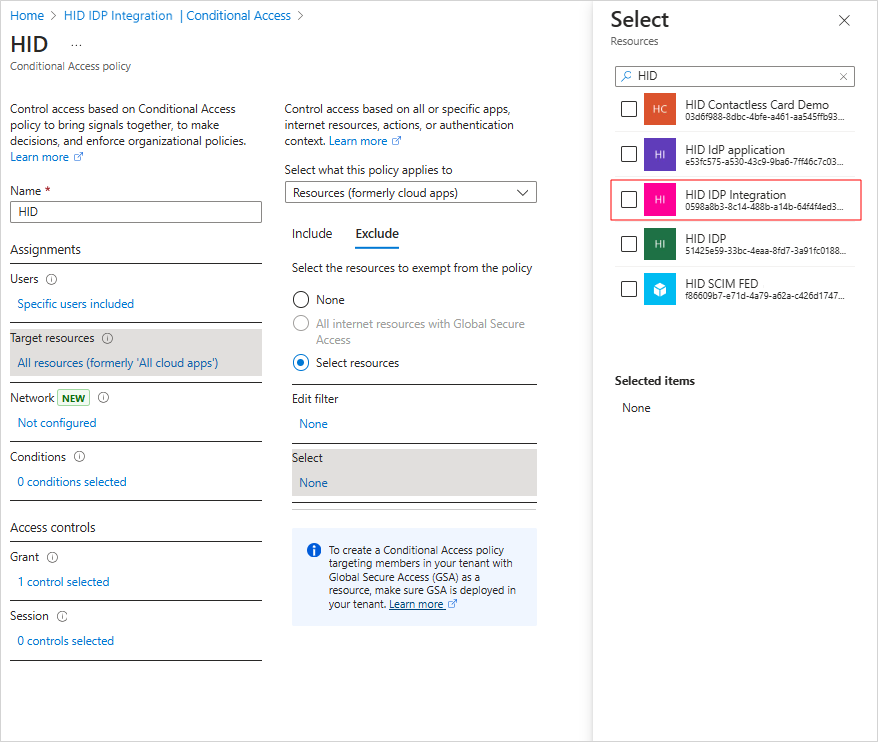 Home > HID IDP Integration | Conditional Access >

HID ...

Conditional Access policy

Control access based on Conditional Access policy to bring signals together, to make decisions, and enforce organizational policies. Learn more

Name *

HID

Assignments

Users

Specific users included

Target resources

All resources (formerly 'All cloud apps')

Network NEW

Not configured

Conditions

0 conditions selected

Access controls

Grant

1 control selected

Session

0 controls selected

Control access based on all or specific apps, internet resources, actions, or authentication context. Learn more

Select what this policy applies to

Resources (formerly cloud apps)

Include Exclude

Select the resources to exempt from the policy

None

All internet resources with Global Secure Access

Select resources

Edit filter

None

Select

None

To create a Conditional Access policy targeting members in your tenant with Global Secure Access (GSA) as a resource, make sure GSA is deployed in your tenant. Learn more

Select

Resources

HID

HC HID Contactless Card Demo
03d6f988-8dbc-4bfe-a461-aa545ffb93...

HI HID IdP application
e53fc575-a530-43c9-9ba6-7ff46c7c03...

HI HID IDP Integration
0598a8b3-8c14-488b-a14b-64f4f4ed3...

HI HID IDP
51425e59-33bc-4eaa-8fd7-3a91fc0188...

HID SCIM FED
f86609b7-e71d-4a79-a62a-c426d1747...

Selected items

None